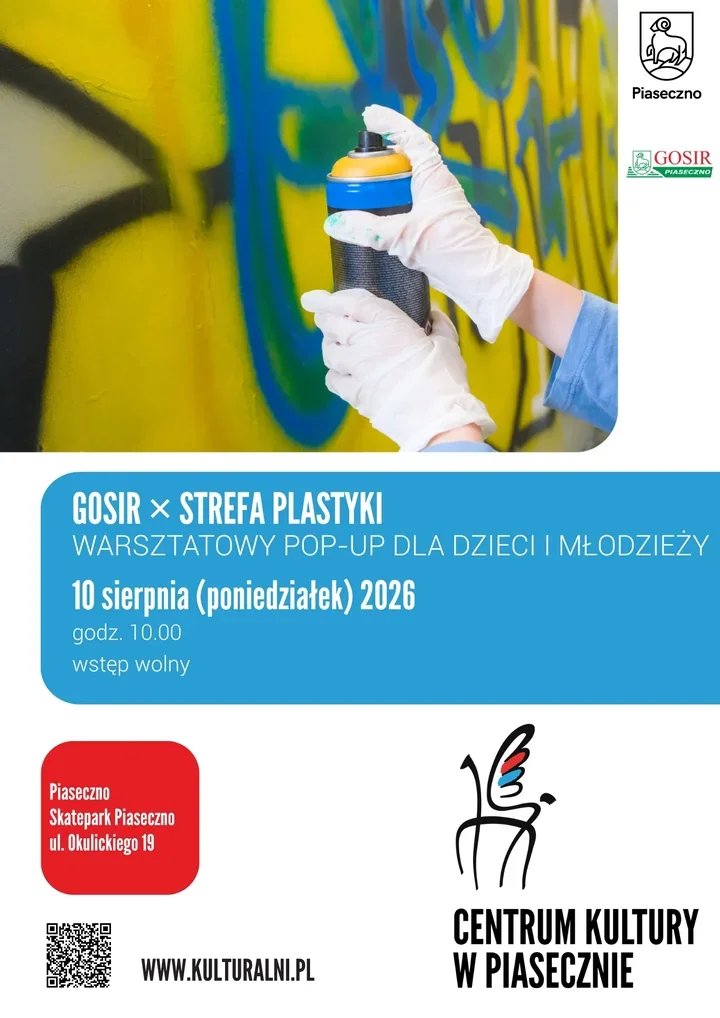 Piaseczno

GOSIR
PIASECZNO

GOSIR × STREFA PLASTYKI
WARSZTATOWY POP-UP DLA DZIECI I MŁODZIEŻY
10 sierpnia (poniedziałek) 2026
godz. 10.00
wstęp wolny

Piaseczno
Skatepark Piaseczno
ul. Okulickiego 19

WWW.KULTURALNI.PL

CENTRUM KULTURY
W PIASECZNIE